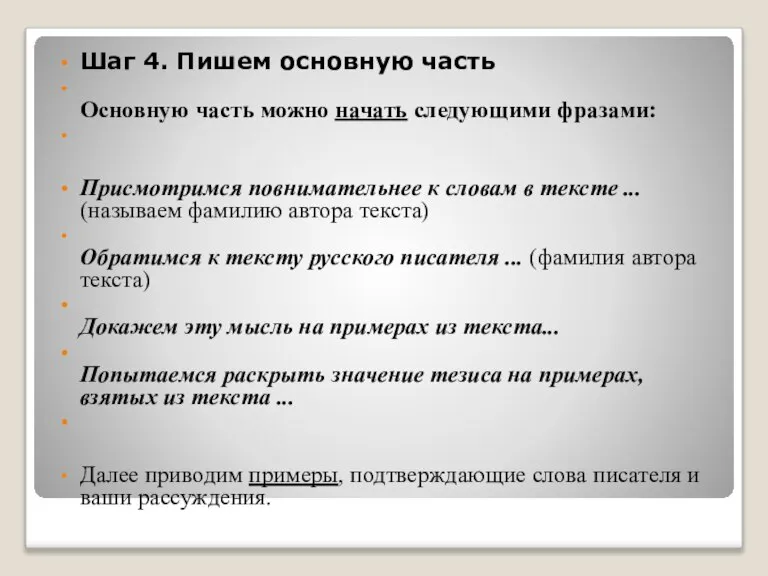 Шаг 4. Пишем основную часть

Основную часть можно начать следующими фразами:

Присмотримся повнимательнее к словам в тексте ... (называем фамилию автора текста)

Обратимся к тексту русского писателя ... (фамилия автора текста)

Докажем эту мысль на примерах из текста...

Попытаемся раскрыть значение тезиса на примерах, взятых из текста ...

Далее приводим примеры, подтверждающие слова писателя и ваши рассуждения.